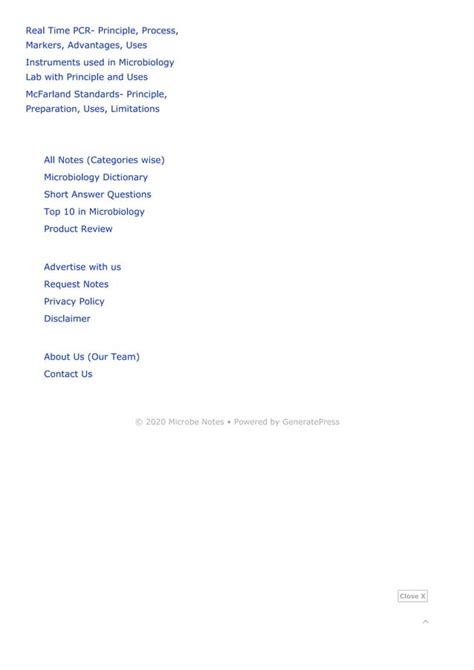 Real Time PCR- Principle, Process, Markers, Advantages, Uses

Instruments used in Microbiology Lab with Principle and Uses

McFarland Standards- Principle, Preparation, Uses, Limitations

All Notes (Categories wise)
Microbiology Dictionary
Short Answer Questions
Top 10 in Microbiology
Product Review

Advertise with us
Request Notes
Privacy Policy
Disclaimer

About Us (Our Team)
Contact Us

© 2020 Microbe Notes • Powered by GeneratePress

Close X